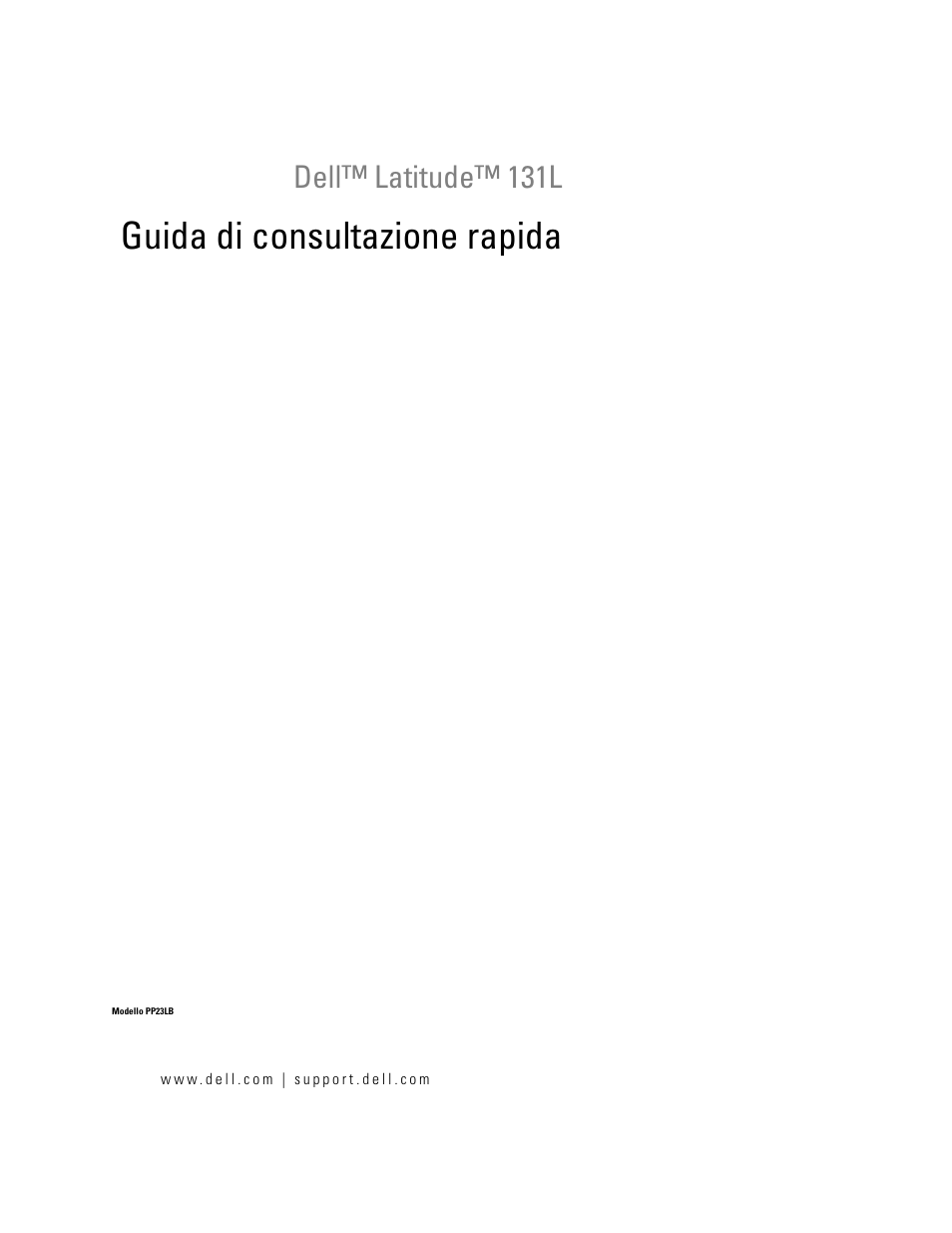 Dell™ Latitude™ 131L

Guida di consultazione rapida

Modello PP23LB

www.dell.com | support.dell.com